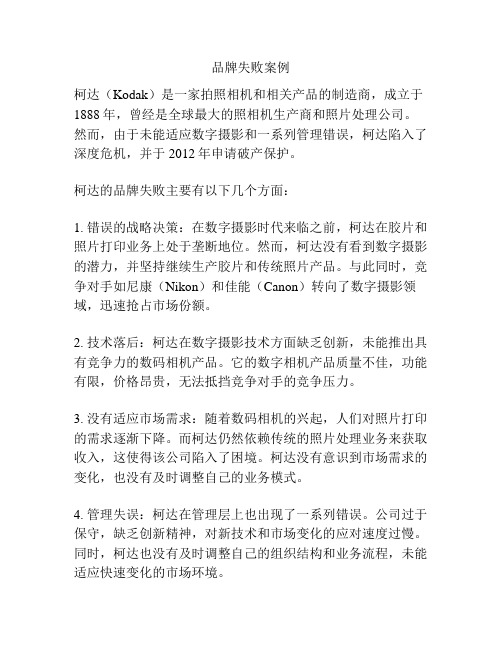 品牌失败案例

柯达（Kodak）是一家拍照相机和相关产品的制造商，成立于1888年，曾经是全球最大的照相机生产商和照片处理公司。然而，由于未能适应数字摄影和一系列管理错误，柯达陷入了深度危机，并于2012年申请破产保护。

柯达的品牌失败主要有以下几个方面：

1. 错误的战略决策：在数字摄影时代来临之前，柯达在胶片和照片打印业务上处于垄断地位。然而，柯达没有看到数字摄影的潜力，并坚持继续生产胶片和传统照片产品。与此同时，竞争对手如尼康（Nikon）和佳能（Canon）转向了数字摄影领域，迅速抢占市场份额。

2. 技术落后：柯达在数字摄影技术方面缺乏创新，未能推出具有竞争力的数码相机产品。它的数字相机产品质量不佳，功能有限，价格昂贵，无法抵挡竞争对手的竞争压力。

3. 没有适应市场需求：随着数码相机的兴起，人们对照片打印的需求逐渐下降。而柯达仍然依赖传统的照片处理业务来获取收入，这使得该公司陷入了困境。柯达没有意识到市场需求的变化，也没有及时调整自己的业务模式。

4. 管理失误：柯达在管理层上也出现了一系列错误。公司过于保守，缺乏创新精神，对新技术和市场变化的应对速度过慢。同时，柯达也没有及时调整自己的组织结构和业务流程，未能适应快速变化的市场环境。